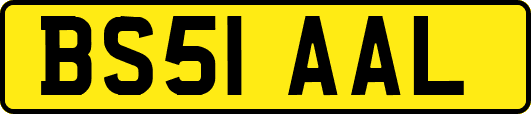 BS51 AAL